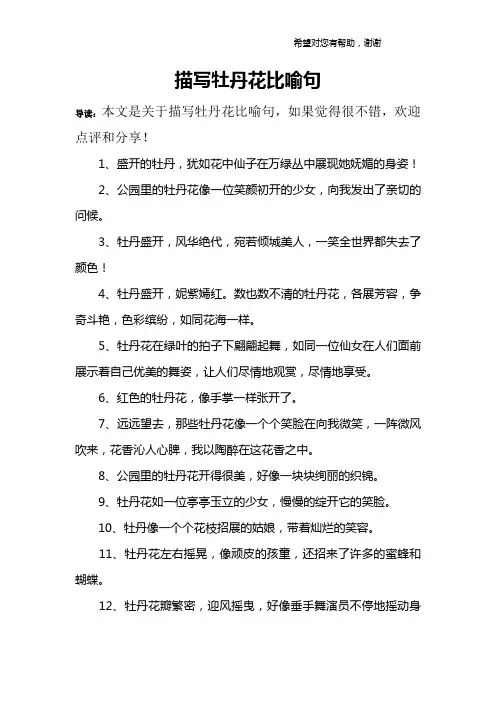 希望对您有帮助，谢谢

描写牡丹花比喻句

导读：本文是关于描写牡丹花比喻句，如果觉得很不错，欢迎点评和分享！

1、盛开的牡丹，犹如花中仙子在万绿丛中展现她妩媚的身姿！

2、公园里的牡丹花像一位笑颜初开的少女，向我发出了亲切的问候。

3、牡丹盛开，风华绝代，宛若倾城美人，一笑全世界都失去了颜色！

4、牡丹盛开，姹紫嫣红。数也数不清的牡丹花，各展芳容，争奇斗艳，色彩缤纷，如同花海一样。

5、牡丹花在绿叶的拍子下翩翩起舞，如同一位仙女在人们面前展示着自己优美的舞姿，让人们尽情地观赏，尽情地享受。

6、红色的牡丹花，像手掌一样张开了。

7、远远望去，那些牡丹花像一个个笑脸在向我微笑，一阵微风吹来，花香沁人心脾，我以陶醉在这花香之中。

8、公园里的牡丹花开得很美，好像一块块绚丽的织锦。

9、牡丹花如一位亭亭玉立的少女，慢慢的绽开它的笑脸。

10、牡丹像一个个花枝招展的姑娘，带着灿烂的笑容。

11、牡丹花左右摇晃，像顽皮的孩童，还招来了许多的蜜蜂和蝴蝶。

12、牡丹花瓣繁密，迎风摇曳，好像垂手舞演员不停地摇动身